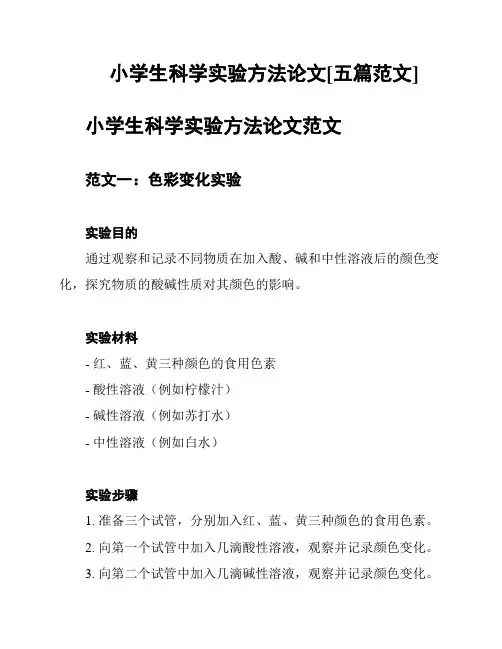 小学生科学实验方法论文[五篇范文]

小学生科学实验方法论文范文

范文一：色彩变化实验

实验目的

通过观察和记录不同物质在加入酸、碱和中性溶液后的颜色变化，探究物质的酸碱性质对其颜色的影响。

实验材料

- 红、蓝、黄三种颜色的食用色素

- 酸性溶液（例如柠檬汁）

- 碱性溶液（例如苏打水）

- 中性溶液（例如白水）

实验步骤

1. 准备三个试管，分别加入红、蓝、黄三种颜色的食用色素。

2. 向第一个试管中加入几滴酸性溶液，观察并记录颜色变化。

3. 向第二个试管中加入几滴碱性溶液，观察并记录颜色变化。